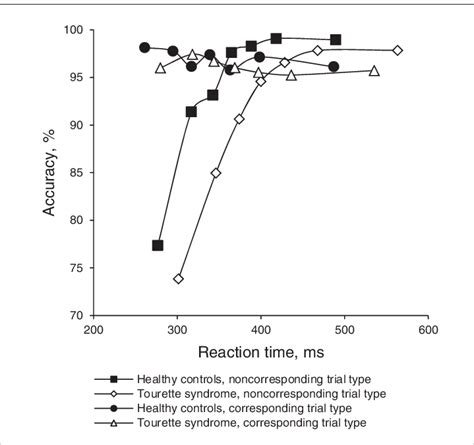 100
95
90
85
80
75
70
Accuracy, %
200
300
400
500
600
Reaction time, ms

Healthy controls, noncorresponding trial type
Tourette syndrome, noncorresponding trial type
Healthy controls, corresponding trial type
Tourette syndrome, corresponding trial type